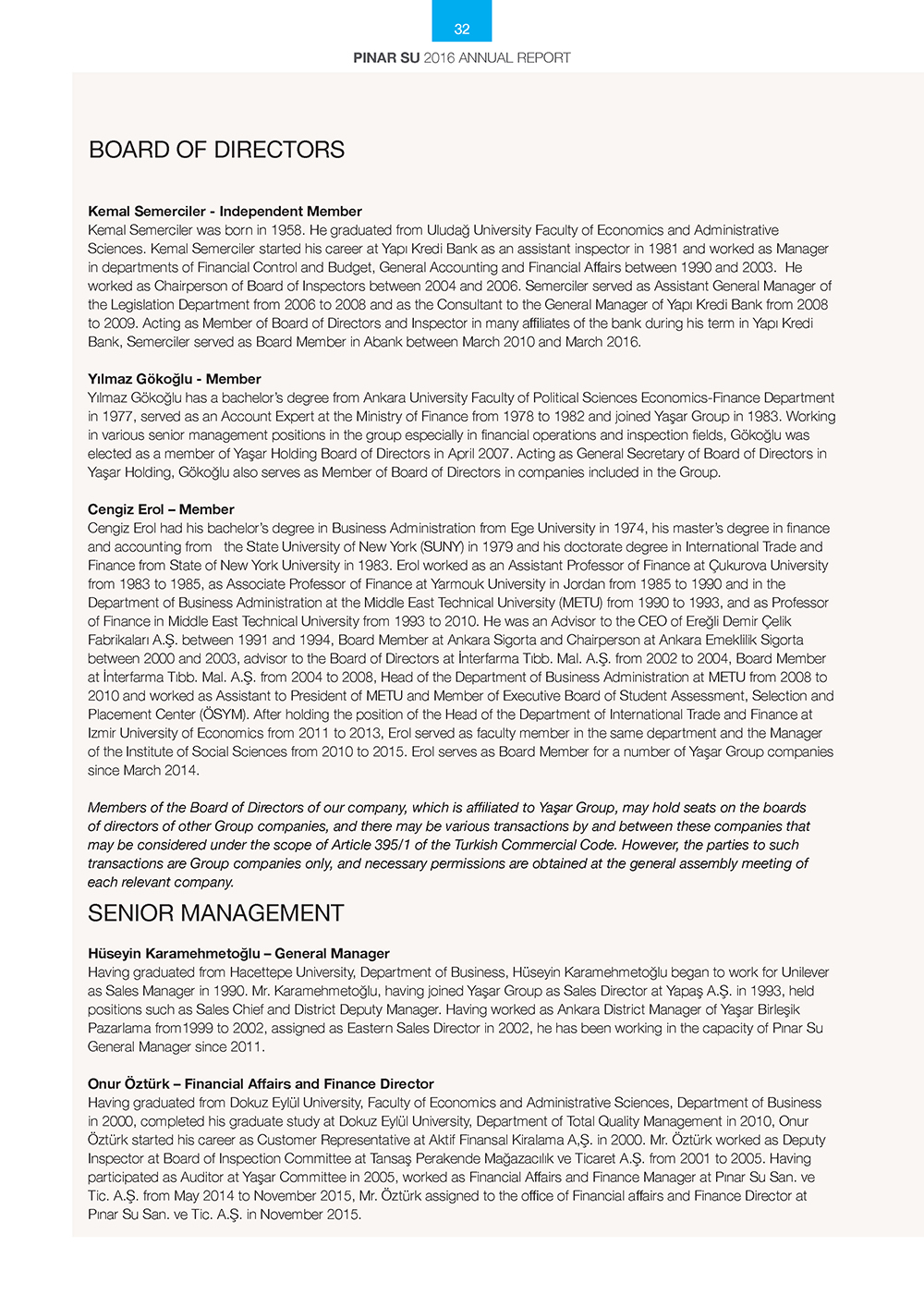 32

PINAR SU 2016 ANNUAL REPORT

BOARD OF DIRECTORS

Kemal Semerciler - Independent Member
Kemal Semerciler was born in 1958. He graduated from Uludağ University Faculty of Economics and Administrative Sciences. Kemal Semerciler started his career at Yapı Kredi Bank as an assistant inspector in 1981 and worked as Manager in departments of Financial Control and Budget, General Accounting and Financial Affairs between 1990 and 2003. He worked as Chairperson of Board of Inspectors between 2004 and 2006. Semerciler served as Assistant General Manager of the Legislation Department from 2006 to 2008 and as the Consultant to the General Manager of Yapı Kredi Bank from 2008 to 2009. Acting as Member of Board of Directors and Inspector in many affiliates of the bank during his term in Yapı Kredi Bank, Semerciler served as Board Member in Abank between March 2010 and March 2016.

Yılmaz Gökoğlu - Member
Yılmaz Gökoğlu has a bachelor's degree from Ankara University Faculty of Political Sciences Economics-Finance Department in 1977, served as an Account Expert at the Ministry of Finance from 1978 to 1982 and joined Yaşar Group in 1983. Working in various senior management positions in the group especially in financial operations and inspection fields, Gökoğlu was elected as a member of Yaşar Holding Board of Directors in April 2007. Acting as General Secretary of Board of Directors in Yaşar Holding, Gökoğlu also serves as Member of Board of Directors in companies included in the Group.

Cengiz Erol – Member
Cengiz Erol had his bachelor's degree in Business Administration from Ege University in 1974, his master's degree in finance and accounting from the State University of New York (SUNY) in 1979 and his doctorate degree in International Trade and Finance from State of New York University in 1983. Erol worked as an Assistant Professor of Finance at Çukurova University from 1983 to 1985, as Associate Professor of Finance at Yarmouk University in Jordan from 1985 to 1990 and in the Department of Business Administration at the Middle East Technical University (METU) from 1990 to 1993, and as Professor of Finance in Middle East Technical University from 1993 to 2010. He was an Advisor to the CEO of Ereğli Demir Çelik Fabrikaları A.Ş. between 1991 and 1994, Board Member at Ankara Sigorta and Chairperson at Ankara Emeklilik Sigorta between 2000 and 2003, advisor to the Board of Directors at İnterfarma Tıbb. Mal. A.Ş. from 2002 to 2004, Board Member at İnterfarma Tıbb. Mal. A.Ş. from 2004 to 2008, Head of the Department of Business Administration at METU from 2008 to 2010 and worked as Assistant to President of METU and Member of Executive Board of Student Assessment, Selection and Placement Center (ÖSYM). After holding the position of the Head of the Department of International Trade and Finance at Izmir University of Economics from 2011 to 2013, Erol served as faculty member in the same department and the Manager of the Institute of Social Sciences from 2010 to 2015. Erol serves as Board Member for a number of Yaşar Group companies since March 2014.

Members of the Board of Directors of our company, which is affiliated to Yaşar Group, may hold seats on the boards of directors of other Group companies, and there may be various transactions by and between these companies that may be considered under the scope of Article 395/1 of the Turkish Commercial Code. However, the parties to such transactions are Group companies only, and necessary permissions are obtained at the general assembly meeting of each relevant company.

SENIOR MANAGEMENT

Hüseyin Karamehmetoğlu – General Manager
Having graduated from Hacettepe University, Department of Business, Hüseyin Karamehmetoğlu began to work for Unilever as Sales Manager in 1990. Mr. Karamehmetoğlu, having joined Yaşar Group as Sales Director at Yapaş A.Ş. in 1993, held positions such as Sales Chief and District Deputy Manager. Having worked as Ankara District Manager of Yaşar Birleşik Pazarlama from1999 to 2002, assigned as Eastern Sales Director in 2002, he has been working in the capacity of Pınar Su General Manager since 2011.

Onur Öztürk – Financial Affairs and Finance Director
Having graduated from Dokuz Eylül University, Faculty of Economics and Administrative Sciences, Department of Business in 2000, completed his graduate study at Dokuz Eylül University, Department of Total Quality Management in 2010, Onur Öztürk started his career as Customer Representative at Aktif Finansal Kiralama A,Ş. in 2000. Mr. Öztürk worked as Deputy Inspector at Board of Inspection Committee at Tansaş Perakende Mağazacılık ve Ticaret A.Ş. from 2001 to 2005. Having participated as Auditor at Yaşar Committee in 2005, worked as Financial Affairs and Finance Manager at Pınar Su San. ve Tic. A.Ş. from May 2014 to November 2015, Mr. Öztürk assigned to the office of Financial affairs and Finance Director at Pınar Su San. ve Tic. A.Ş. in November 2015.